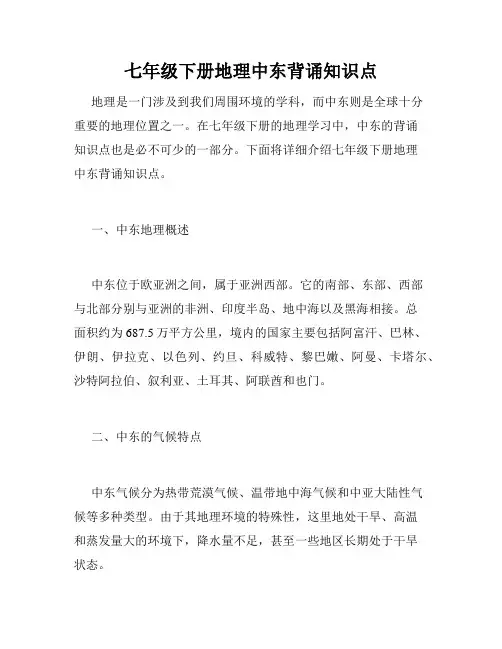 七年级下册地理中东背诵知识点

地理是一门涉及到我们周围环境的学科，而中东则是全球十分重要的地理位置之一。在七年级下册的地理学习中，中东的背诵知识点也是必不可少的一部分。下面将详细介绍七年级下册地理中东背诵知识点。

一、中东地理概述

中东位于欧亚洲之间，属于亚洲西部。它的南部、东部、西部与北部分别与亚洲的非洲、印度半岛、地中海以及黑海相接。总面积约为 687.5 万平方公里，境内的国家主要包括阿富汗、巴林、伊朗、伊拉克、以色列、约旦、科威特、黎巴嫩、阿曼、卡塔尔、沙特阿拉伯、叙利亚、土耳其、阿联酋和也门。

二、中东的气候特点

中东气候分为热带荒漠气候、温带地中海气候和中亚大陆性气候等多种类型。由于其地理环境的特殊性，这里地处干旱、高温和蒸发量大的环境下，降水量不足，甚至一些地区长期处于干旱状态。